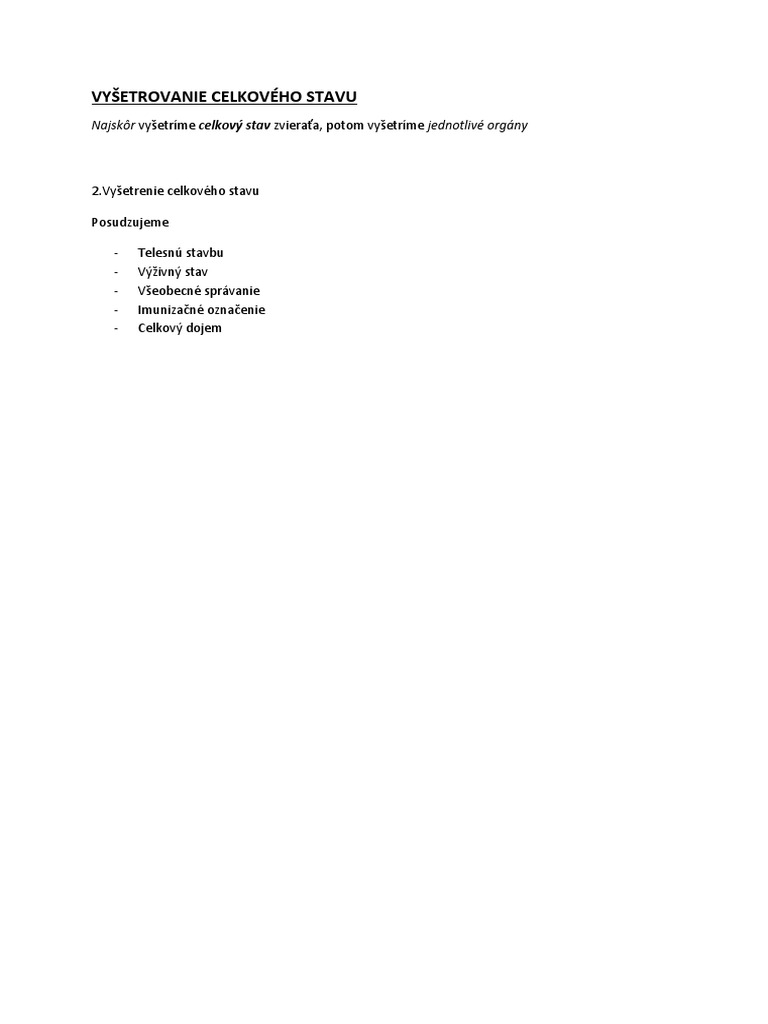 VYŠETROVANIE CELKOVÉHO STAVU

Najskôr vyšetríme celkový stav zvieraťa, potom vyšetríme jednotlivé orgány

2.Vyšetrenie celkového stavu

Posudzujeme

- Telesnú stavbu
- Výživný stav
- Všeobecné správanie
- Imunizačné označenie
- Celkový dojem